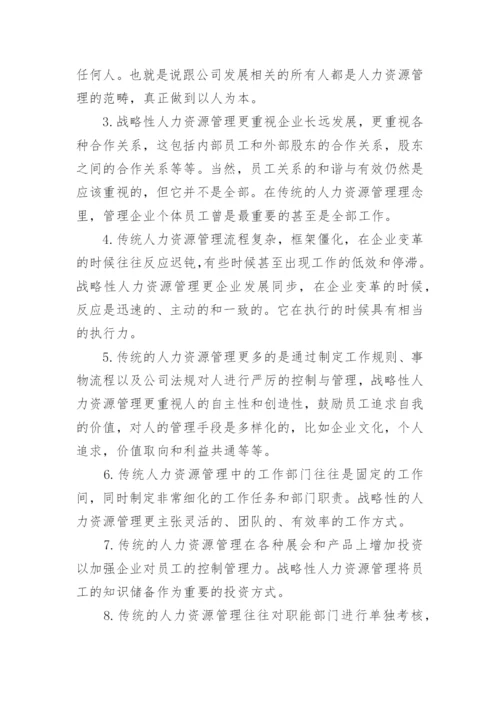 任何人。也就是说跟公司发展相关的所有人都是人力资源管理的范畴，真正做到以人为本。

3.战略性人力资源管理更重视企业长远发展，更重视各种合作关系，这包括内部员工和外部股东的合作关系，股东之间的合作关系等等。当然，员工关系的和谐与有效仍然是应该重视的，但它并不是全部。在传统的人力资源管理理念里，管理企业个体员工曾是最重要的甚至是全部工作。

4.传统人力资源管理流程复杂，框架僵化，在企业变革的时候往往反应迟钝,有些时候甚至出现工作的低效和停滞。战略性人力资源管理更企业发展同步，在企业变革的时候，反应是迅速的、主动的和一致的。它在执行的时候具有相当的执行力。

5.传统的人力资源管理更多的是通过制定工作规则、事物流程以及公司法规对人进行严厉的控制与管理，战略性人力资源管理更重视人的自主性和创造性，鼓励员工追求自我的价值，对人的管理手段是多样化的，比如企业文化，个人追求，价值取向和利益共通等等。

6.传统人力资源管理中的工作部门往往是固定的工作间，同时制定非常细化的工作任务和部门职责。战略性的人力资源管理更主张灵活的、团队的、有效率的工作方式。

7.传统的人力资源管理在各种展会和产品上增加投资以加强企业对员工的控制管理力。战略性人力资源管理将员工的知识储备作为重要的投资方式。

8.传统的人力资源管理往往对职能部门进行单独考核，